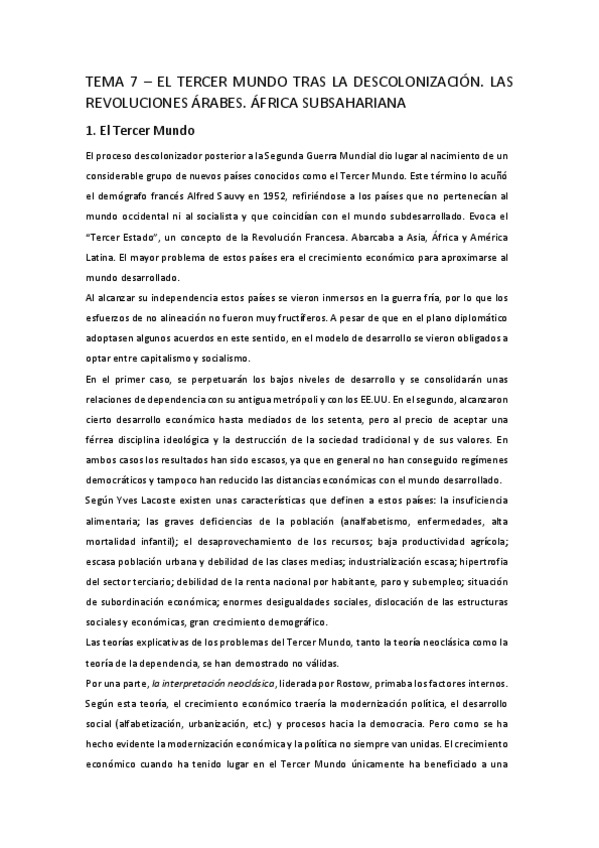 TEMA 7 – EL TERCER MUNDO TRAS LA DESCOLONIZACIÓN. LAS REVOLUCIONES ÁRABES. ÁFRICA SUBSAHARIANA

1. El Tercer Mundo

El proceso descolonizador posterior a la Segunda Guerra Mundial dio lugar al nacimiento de un considerable grupo de nuevos países conocidos como el Tercer Mundo. Este término lo acuñó el demógrafo francés Alfred Sauvy en 1952, refiriéndose a los países que no pertenecían al mundo occidental ni al socialista y que coincidían con el mundo subdesarrollado. Evoca el "Tercer Estado", un concepto de la Revolución Francesa. Abarcaba a Asia, África y América Latina. El mayor problema de estos países era el crecimiento económico para aproximarse al mundo desarrollado.

Al alcanzar su independencia estos países se vieron inmersos en la guerra fría, por lo que los esfuerzos de no alineación no fueron muy fructíferos. A pesar de que en el plano diplomático adoptasen algunos acuerdos en este sentido, en el modelo de desarrollo se vieron obligados a optar entre capitalismo y socialismo.

En el primer caso, se perpetuarán los bajos niveles de desarrollo y se consolidarán unas relaciones de dependencia con su antigua metrópoli y con los EE.UU. En el segundo, alcanzaron cierto desarrollo económico hasta mediados de los setenta, pero al precio de aceptar una férrea disciplina ideológica y la destrucción de la sociedad tradicional y de sus valores. En ambos casos los resultados han sido escasos, ya que en general no han conseguido regímenes democráticos y tampoco han reducido las distancias económicas con el mundo desarrollado.

Según Yves Lacoste existen unas características que definen a estos países: la insuficiencia alimentaria; las graves deficiencias de la población (analfabetismo, enfermedades, alta mortalidad infantil); el desaprovechamiento de los recursos; baja productividad agrícola; escasa población urbana y debilidad de las clases medias; industrialización escasa; hipertrofia del sector terciario; debilidad de la renta nacional por habitante, paro y subempleo; situación de subordinación económica; enormes desigualdades sociales, dislocación de las estructuras sociales y económicas, gran crecimiento demográfico.

Las teorías explicativas de los problemas del Tercer Mundo, tanto la teoría neoclásica como la teoría de la dependencia, se han demostrado no válidas.

Por una parte, la interpretación neoclásica, liderada por Rostow, primaba los factores internos. Según esta teoría, el crecimiento económico traería la modernización política, el desarrollo social (alfabetización, urbanización, etc.) y procesos hacia la democracia. Pero como se ha hecho evidente la modernización económica y la política no siempre van unidas. El crecimiento económico cuando ha tenido lugar en el Tercer Mundo únicamente ha beneficiado a una